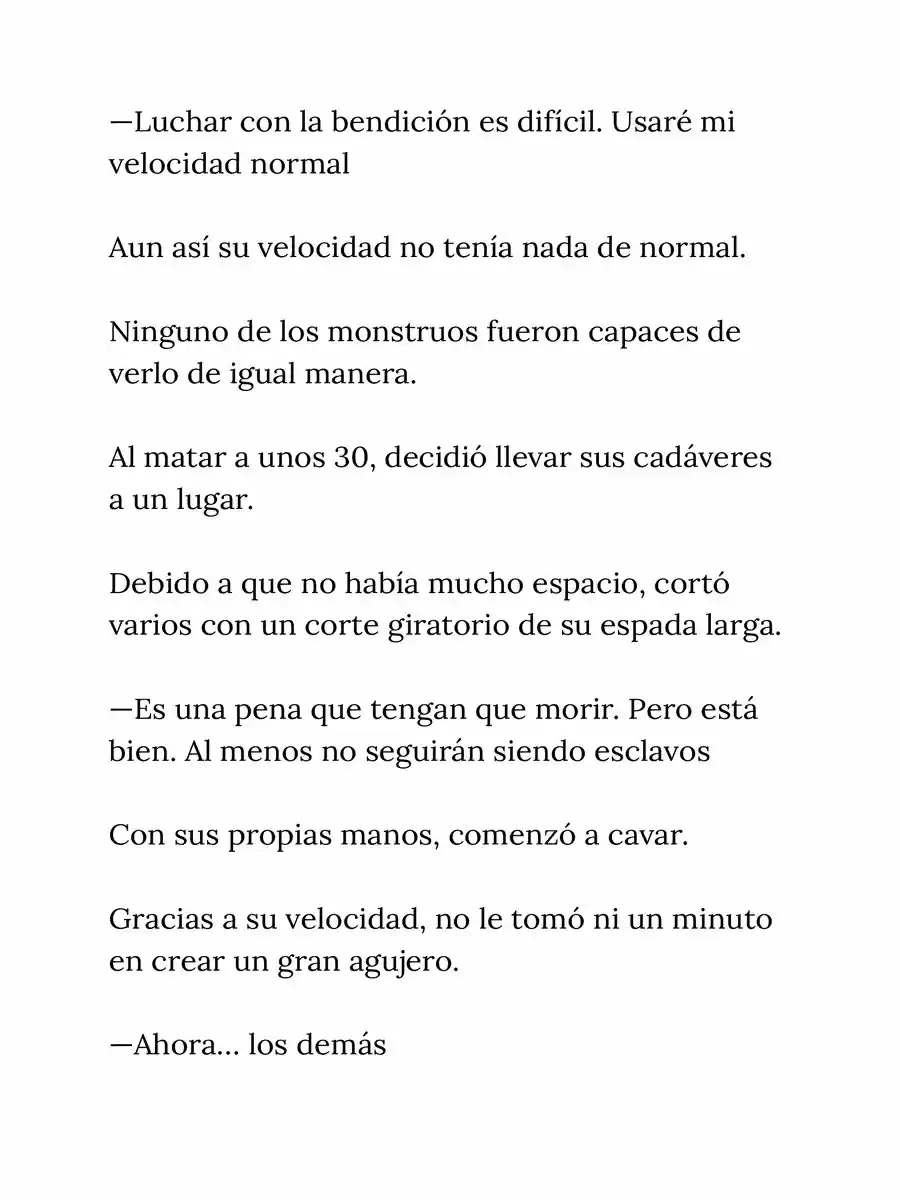 —Luchar con la bendición es difícil. Usaré mi velocidad normal

Aun así su velocidad no tenía nada de normal.

Ninguno de los monstruos fueron capaces de verlo de igual manera.

Al matar a unos 30, decidió llevar sus cadáveres a un lugar.

Debido a que no había mucho espacio, cortó varios con un corte giratorio de su espada larga.

—Es una pena que tengan que morir. Pero está bien. Al menos no seguirán siendo esclavos

Con sus propias manos, comenzó a cavar.

Gracias a su velocidad, no le tomó ni un minuto en crear un gran agujero.

—Ahora… los demás